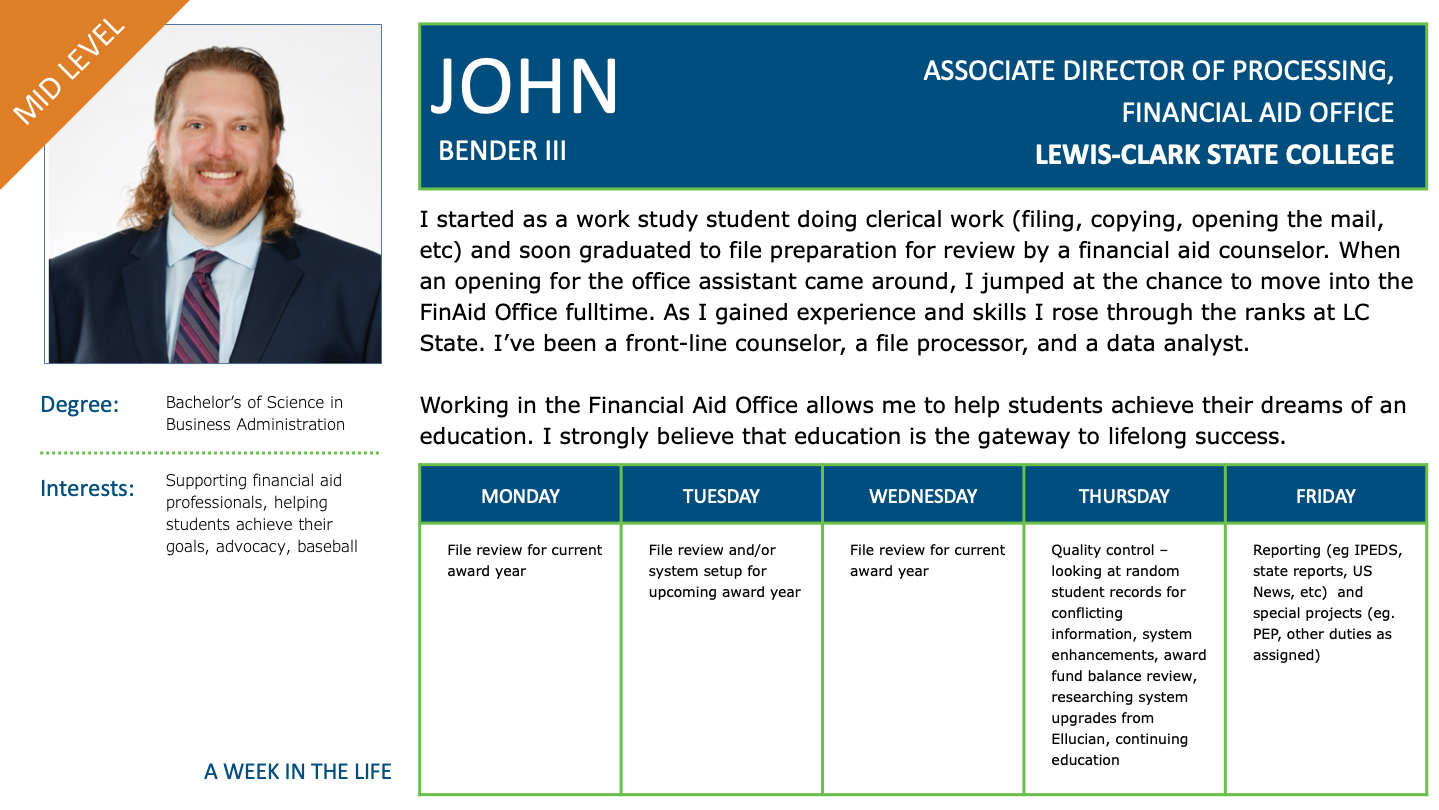 MID LEVEL

JOHN
BENDER III

ASSOCIATE DIRECTOR OF PROCESSING, FINANCIAL AID OFFICE
LEWIS-CLARK STATE COLLEGE

I started as a work study student doing clerical work (filing, copying, opening the mail, etc) and soon graduated to file preparation for review by a financial aid counselor. When an opening for the office assistant came around, I jumped at the chance to move into the FinAid Office fulltime. As I gained experience and skills I rose through the ranks at LC State. I've been a front-line counselor, a file processor, and a data analyst.

Working in the Financial Aid Office allows me to help students achieve their dreams of an education. I strongly believe that education is the gateway to lifelong success.

Degree: Bachelor's of Science in Business Administration

Interests: Supporting financial aid professionals, helping students achieve their goals, advocacy, baseball

| MONDAY | TUESDAY | WEDNESDAY | THURSDAY | FRIDAY |
|---|---|---|---|---|
| File review for current award year | File review and/or system setup for upcoming award year | File review for current award year | Quality control – looking at random student records for conflicting information, system enhancements, award fund balance review, researching system upgrades from Ellucian, continuing education | Reporting (eg IPEDS, state reports, US News, etc) and special projects (eg. PEP, other duties as assigned) |

A WEEK IN THE LIFE